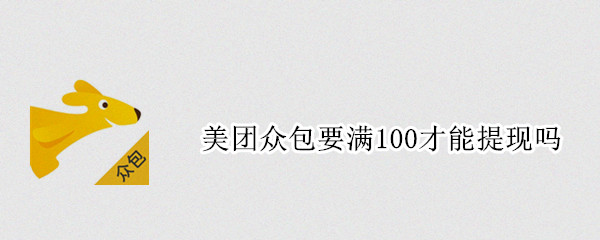 众包

美团众包要满100才能提现吗